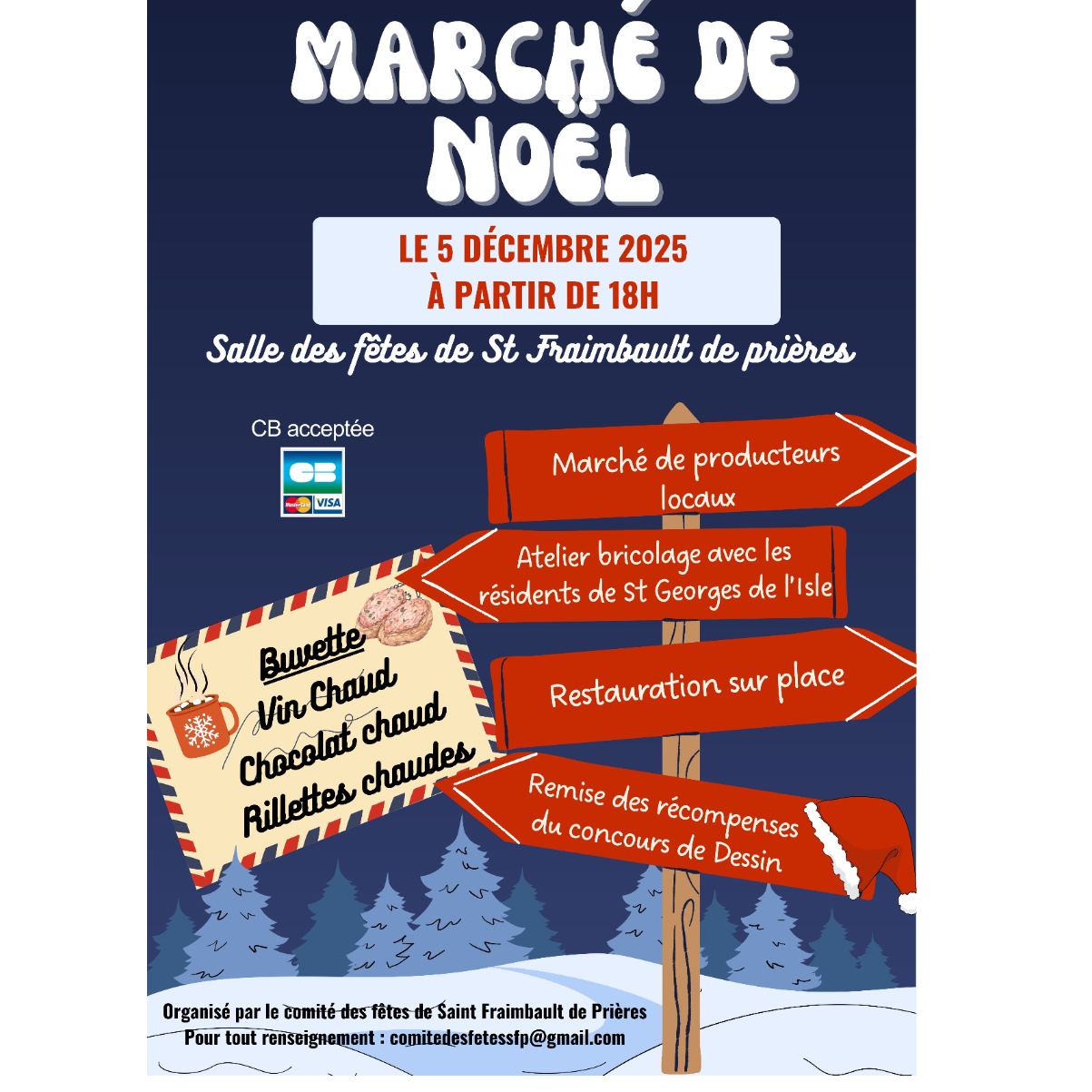 MARCHÉ DE NOËL

LE 5 DÉCEMBRE 2025
À PARTIR DE 18H

Salle des fêtes de St Fraimbault de prières

CB acceptée

CB

MasterCard VISA

Marché de producteurs locaux

Atelier bricolage avec les résidents de St Georges de l'Isle

Restauration sur place

Remise des récompenses du concours de Dessin

Buvette
Vin Chaud
Chocolat chaud
Rillettes chaudes

Organisé par le comité des fêtes de Saint Fraimbault de Prières
Pour tout renseignement : comitedesfetessfp@gmail.com